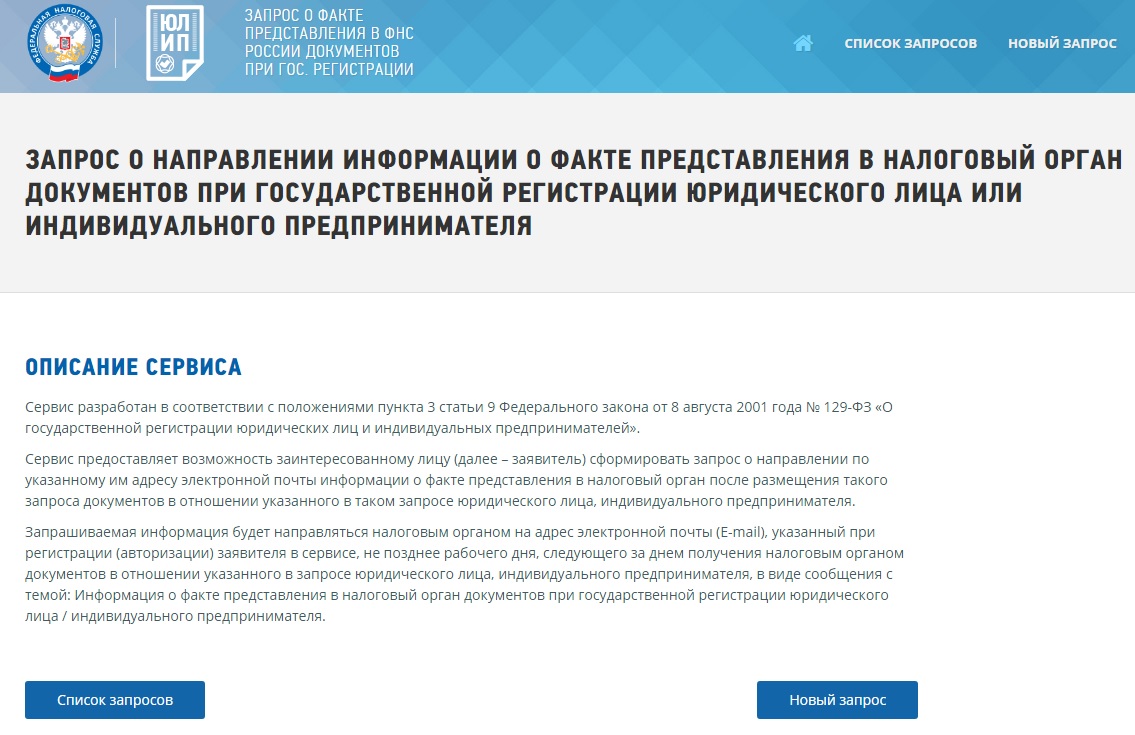 ФЕДЕРАЛЬНАЯ НАЛОГОВАЯ СЛУЖБА

ЮЛ
ИП

ЗАПРОС О ФАКТЕ ПРЕДСТАВЛЕНИЯ В ФНС РОССИИ ДОКУМЕНТОВ ПРИ ГОС. РЕГИСТРАЦИИ

СПИСОК ЗАПРОСОВ НОВЫЙ ЗАПРОС

ЗАПРОС О НАПРАВЛЕНИИ ИНФОРМАЦИИ О ФАКТЕ ПРЕДСТАВЛЕНИЯ В НАЛОГОВЫЙ ОРГАН ДОКУМЕНТОВ ПРИ ГОСУДАРСТВЕННОЙ РЕГИСТРАЦИИ ЮРИДИЧЕСКОГО ЛИЦА ИЛИ ИНДИВИДУАЛЬНОГО ПРЕДПРИНИМАТЕЛЯ

ОПИСАНИЕ СЕРВИСА

Сервис разработан в соответствии с положениями пункта 3 статьи 9 Федерального закона от 8 августа 2001 года № 129-ФЗ «О государственной регистрации юридических лиц и индивидуальных предпринимателей».

Сервис предоставляет возможность заинтересованному лицу (далее – заявитель) сформировать запрос о направлении по указанному им адресу электронной почты информации о факте представления в налоговый орган после размещения такого запроса документов в отношении указанного в таком запросе юридического лица, индивидуального предпринимателя.

Запрашиваемая информация будет направляться налоговым органом на адрес электронной почты (E-mail), указанный при регистрации (авторизации) заявителя в сервисе, не позднее рабочего дня, следующего за днем получения налоговым органом документов в отношении указанного в запросе юридического лица, индивидуального предпринимателя, в виде сообщения с темой: Информация о факте представления в налоговый орган документов при государственной регистрации юридического лица / индивидуального предпринимателя.

Список запросов

Новый запрос